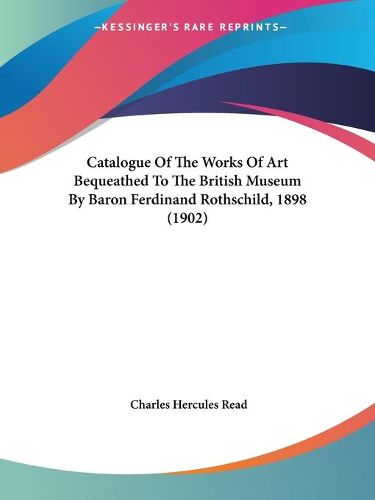 —KESSINGER'S RARE REPRINTS—

Catalogue Of The Works Of Art Bequeathed To The British Museum By Baron Ferdinand Rothschild, 1898 (1902)

Charles Hercules Read